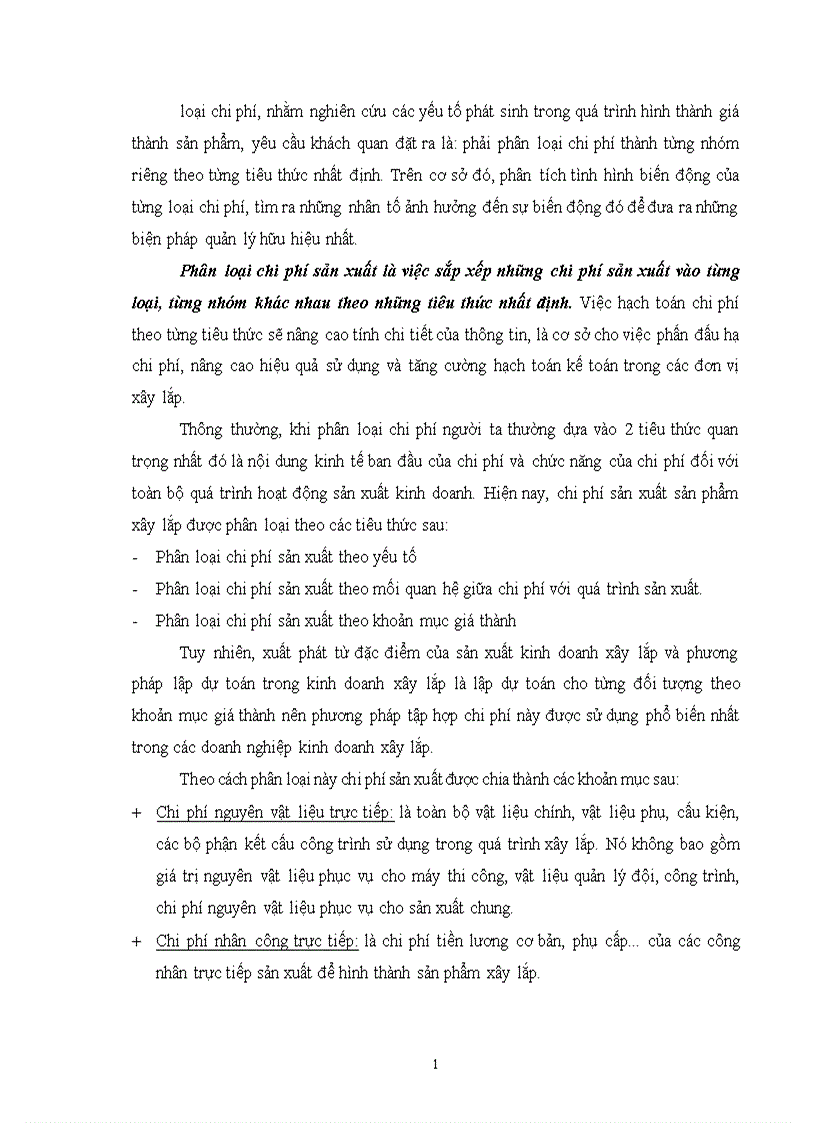 loại chi phí, nhằm nghiên cứu các yếu tố phát sinh trong quá trình hình thành giá thành sản phẩm, yêu cầu khách quan đặt ra là: phải phân loại chi phí thành từng nhóm riêng theo từng tiêu thức nhất định. Trên cơ sở đó, phân tích tình hình biến động của từng loại chi phí, tìm ra những nhân tố ảnh hưởng đến sự biến động đó để đưa ra những biện pháp quản lý hữu hiệu nhất.

Phân loại chi phí sản xuất là việc sắp xếp những chi phí sản xuất vào từng loại, từng nhóm khác nhau theo những tiêu thức nhất định. Việc hạch toán chi phí theo từng tiêu thức sẽ nâng cao tính chi tiết của thông tin, là cơ sở cho việc phấn đấu hạ chi phí, nâng cao hiệu quả sử dụng và tăng cường hạch toán kế toán trong các đơn vị xây lắp.

Thông thường, khi phân loại chi phí người ta thường dựa vào 2 tiêu thức quan trọng nhất đó là nội dung kinh tế ban đầu của chi phí và chức năng của chi phí đối với toàn bộ quá trình hoạt động sản xuất kinh doanh. Hiện nay, chi phí sản xuất sản phẩm xây lắp được phân loại theo các tiêu thức sau:

- Phân loại chi phí sản xuất theo yếu tố
- Phân loại chi phí sản xuất theo mối quan hệ giữa chi phí với quá trình sản xuất.
- Phân loại chi phí sản xuất theo khoản mục giá thành

Tuy nhiên, xuất phát từ đặc điểm của sản xuất kinh doanh xây lắp và phương pháp lập dự toán trong kinh doanh xây lắp là lập dự toán cho từng đối tượng theo khoản mục giá thành nên phương pháp tập hợp chi phí này được sử dụng phổ biến nhất trong các doanh nghiệp kinh doanh xây lắp.

Theo cách phân loại này chi phí sản xuất được chia thành các khoản mục sau:

+ Chi phí nguyên vật liệu trực tiếp: là toàn bộ vật liệu chính, vật liệu phụ, cấu kiện, các bộ phận kết cấu công trình sử dụng trong quá trình xây lắp. Nó không bao gồm giá trị nguyên vật liệu phục vụ cho máy thi công, vật liệu quản lý đội, công trình, chi phí nguyên vật liệu phục vụ cho sản xuất chung.

+ Chi phí nhân công trực tiếp: là chi phí tiền lương cơ bản, phụ cấp... của các công nhân trực tiếp sản xuất để hình thành sản phẩm xây lắp.

1